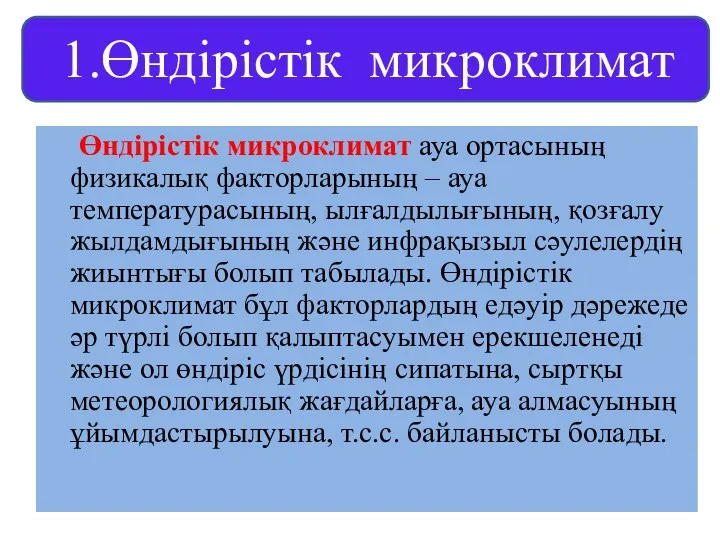 1.Өндірістік микроклимат

Өндірістік микроклимат ауа ортасының физикалық факторларының – ауа температурасының, ылғалдылығының, қозғалу жылдамдығының және инфрақызыл сәулелердің жиынтығы болып табылады. Өндірістік микроклимат бұл факторлардың едәуір дәрежеде әр түрлі болып қалыптасуымен ерекшеленеді және ол өндіріс үрдісінің сипатына, сыртқы метеорологиялық жағдайларға, ауа алмасуының ұйымдастырылуына, т.с.с. байланысты болады.